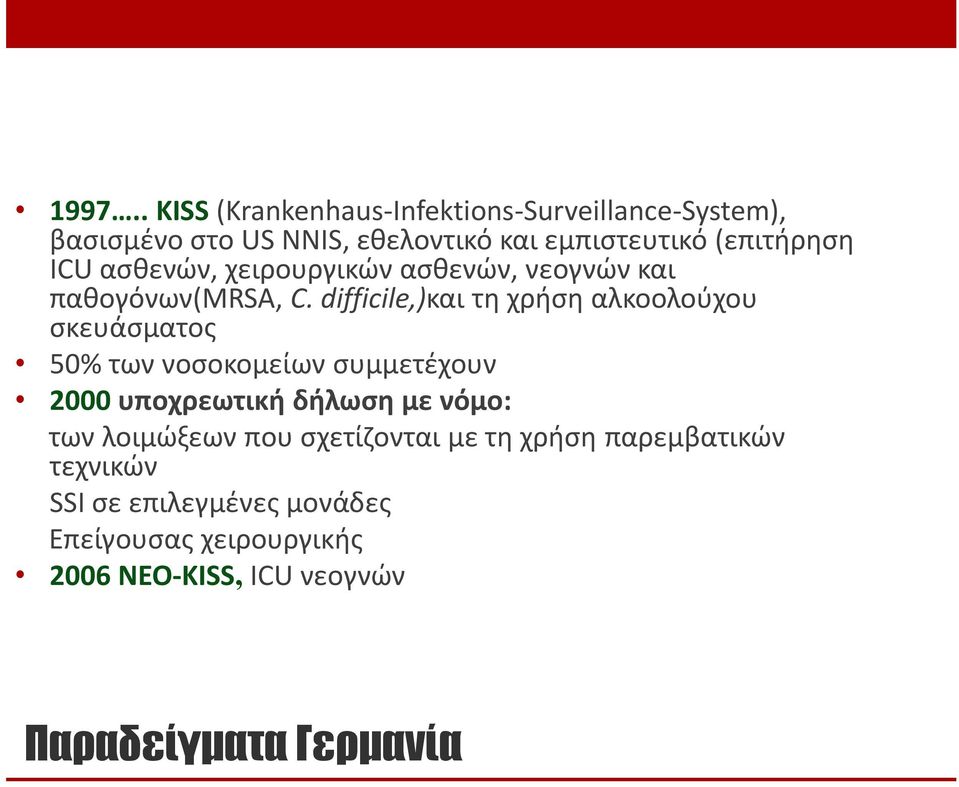 • 1997….. KISS (Krankenhaus-Infektions-Surveillance-System), βασισμένο στο US NNIS, εθελοντικό και εμπιστευτικό (επιτήρηση ICU ασθενών, χειρουργικών ασθενών, νεογνών και παθογόνων(MRSA, C. difficile,)και τη χρήση αλκοολούχου σκευάσματος

• 50% των νοσοκομείων συμμετέχουν

• 2000 υποχρεωτική δήλωση με νόμο:

των λοιμώξεων που σχετίζονται με τη χρήση παρεμβατικών τεχνικών

SSI σε επιλεγμένες μονάδες

Επείγουσας χειρουργικής

• 2006 NEO-KISS, ICU νεογνών

Παραδείγματα Γερμανία